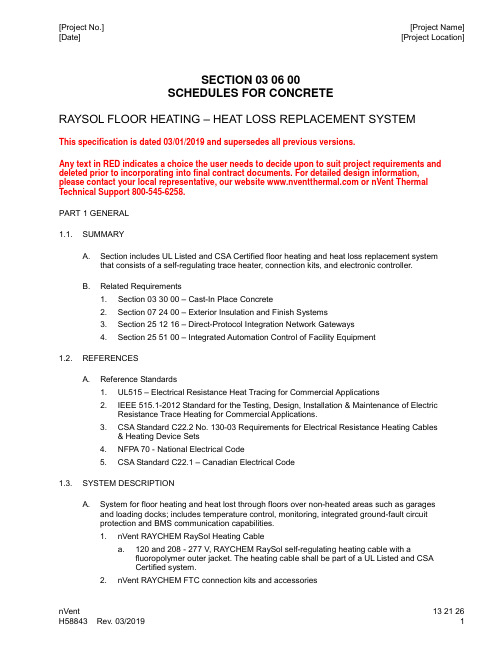 [Project No.]
[Date]

[Project Name]
[Project Location]

SECTION 03 06 00
SCHEDULES FOR CONCRETE

RAYSOL FLOOR HEATING – HEAT LOSS REPLACEMENT SYSTEM

This specification is dated 03/01/2019 and supersedes all previous versions.

Any text in RED indicates a choice the user needs to decide upon to suit project requirements and deleted prior to incorporating into final contract documents. For detailed design information, please contact your local representative, our website www.nventthermal.com or nVent Thermal Technical Support 800-545-6258.

PART 1 GENERAL

1.1. SUMMARY

A. Section includes UL Listed and CSA Certified floor heating and heat loss replacement system that consists of a self-regulating trace heater, connection kits, and electronic controller.

B. Related Requirements
1. Section 03 30 00 – Cast-In Place Concrete
2. Section 07 24 00 – Exterior Insulation and Finish Systems
3. Section 25 12 16 – Direct-Protocol Integration Network Gateways
4. Section 25 51 00 – Integrated Automation Control of Facility Equipment

1.2. REFERENCES

A. Reference Standards
1. UL515 – Electrical Resistance Heat Tracing for Commercial Applications
2. IEEE 515.1-2012 Standard for the Testing, Design, Installation & Maintenance of Electric Resistance Trace Heating for Commercial Applications.
3. CSA Standard C22.2 No. 130-03 Requirements for Electrical Resistance Heating Cables & Heating Device Sets
4. NFPA 70 - National Electrical Code
5. CSA Standard C22.1 – Canadian Electrical Code

1.3. SYSTEM DESCRIPTION

A. System for floor heating and heat lost through floors over non-heated areas such as garages and loading docks; includes temperature control, monitoring, integrated ground-fault circuit protection and BMS communication capabilities.
1. nVent RAYCHEM RaySol Heating Cable
a. 120 and 208 - 277 V, RAYCHEM RaySol self-regulating heating cable with a fluoropolymer outer jacket. The heating cable shall be part of a UL Listed and CSA Certified system.
2. nVent RAYCHEM FTC connection kits and accessories

nVent
H58843 Rev. 03/2019

13 21 26
1